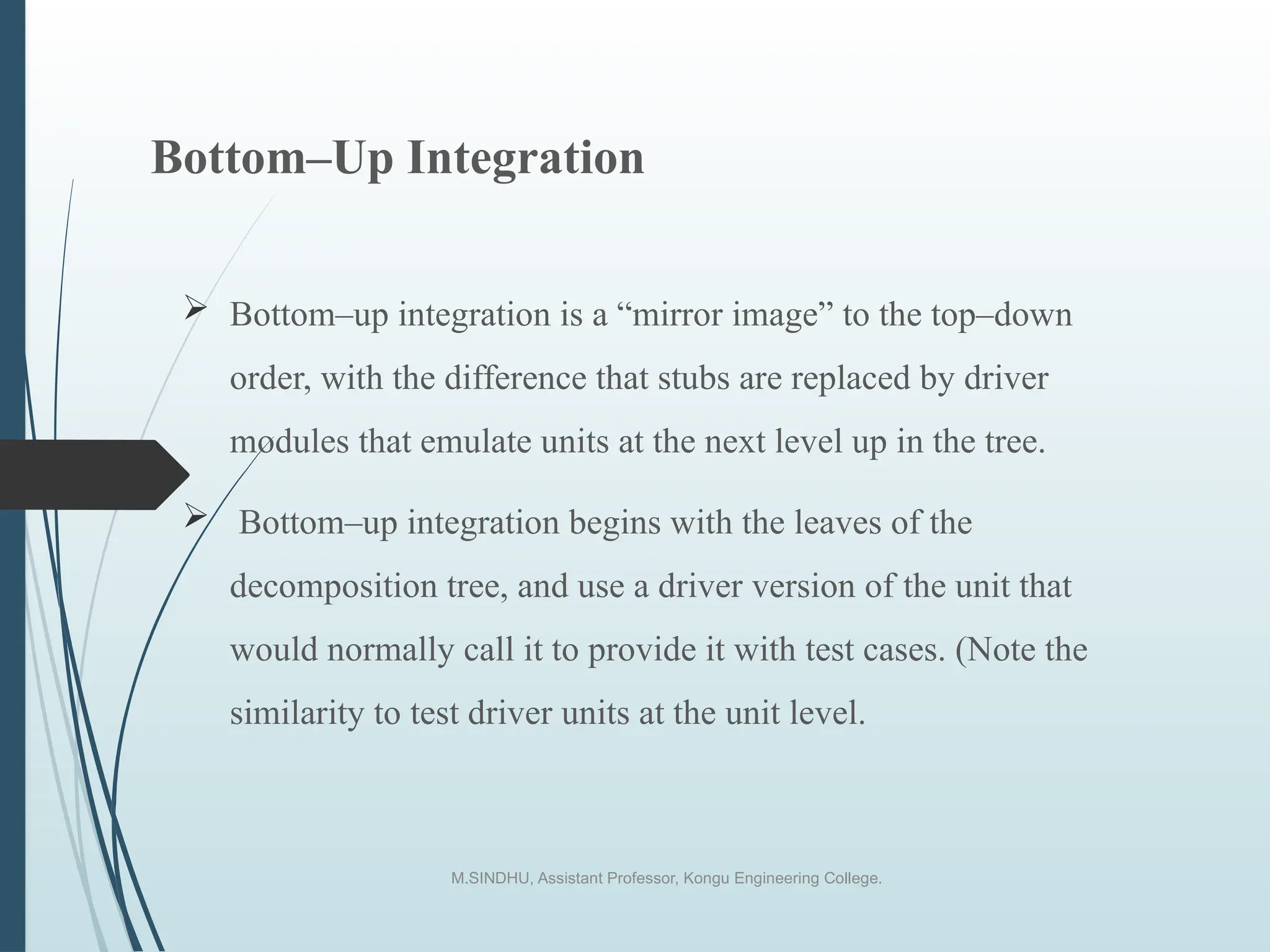 Bottom–Up Integration

➢ Bottom–up integration is a “mirror image” to the top–down order, with the difference that stubs are replaced by driver modules that emulate units at the next level up in the tree.

➢ Bottom–up integration begins with the leaves of the decomposition tree, and use a driver version of the unit that would normally call it to provide it with test cases. (Note the similarity to test driver units at the unit level.

M.SINDHU, Assistant Professor, Kongu Engineering College.